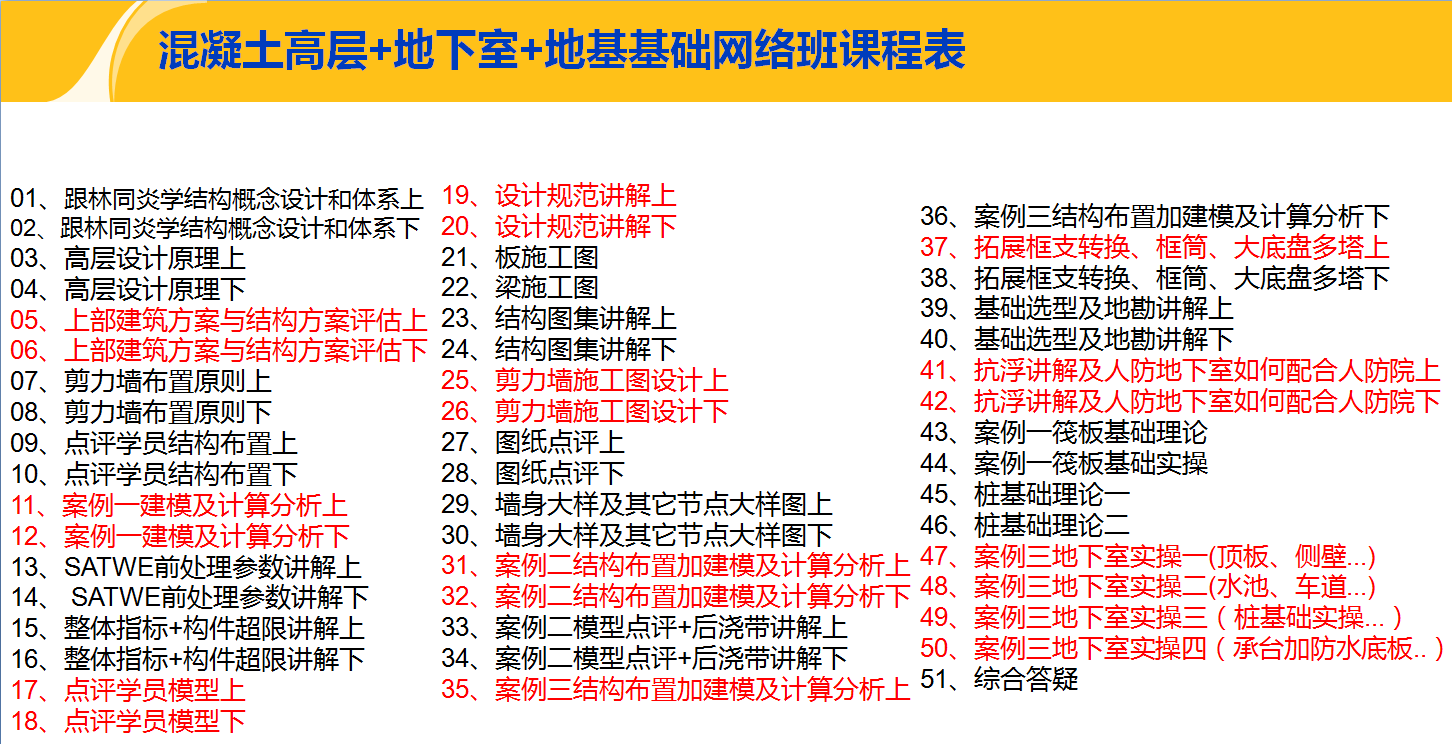 混凝土高层+地下室+地基基础网络班课程表

01、跟林同炎学结构概念设计和体系上
02、跟林同炎学结构概念设计和体系下
03、高层设计原理上
04、高层设计原理下
05、上部建筑方案与结构方案评估上
06、上部建筑方案与结构方案评估下
07、剪力墙布置原则上
08、剪力墙布置原则下
09、点评学员结构布置上
10、点评学员结构布置下
11、案例一建模及计算分析上
12、案例一建模及计算分析下
13、SATWE前处理参数讲解上
14、 SATWE前处理参数讲解下
15、整体指标+构件超限讲解上
16、整体指标+构件超限讲解下
17、点评学员模型上
18、点评学员模型下

19、设计规范讲解上
20、设计规范讲解下
21、板施工图
22、梁施工图
23、结构图集讲解上
24、结构图集讲解下
25、剪力墙施工图设计上
26、剪力墙施工图设计下
27、图纸点评上
28、图纸点评下
29、墙身大样及其它节点大样图上
30、墙身大样及其它节点大样图下
31、案例二结构布置加建模及计算分析上
32、案例二结构布置加建模及计算分析下
33、案例二模型点评+后浇带讲解上
34、案例二模型点评+后浇带讲解下
35、案例三结构布置加建模及计算分析上

36、案例三结构布置加建模及计算分析下
37、拓展框支转换、框筒、大底盘多塔上
38、拓展框支转换、框筒、大底盘多塔下
39、基础选型及地勘讲解上
40、基础选型及地勘讲解下
41、抗浮讲解及人防地下室如何配合人防院上
42、抗浮讲解及人防地下室如何配合人防院下
43、案例一筏板基础理论
44、案例一筏板基础实操
45、桩基础理论一
46、桩基础理论二
47、案例三地下室实操一(顶板、侧壁...)
48、案例三地下室实操二(水池、车道...)
49、案例三地下室实操三（桩基础实操...）
50、案例三地下室实操四（承台加防水底板..）
51、综合答疑